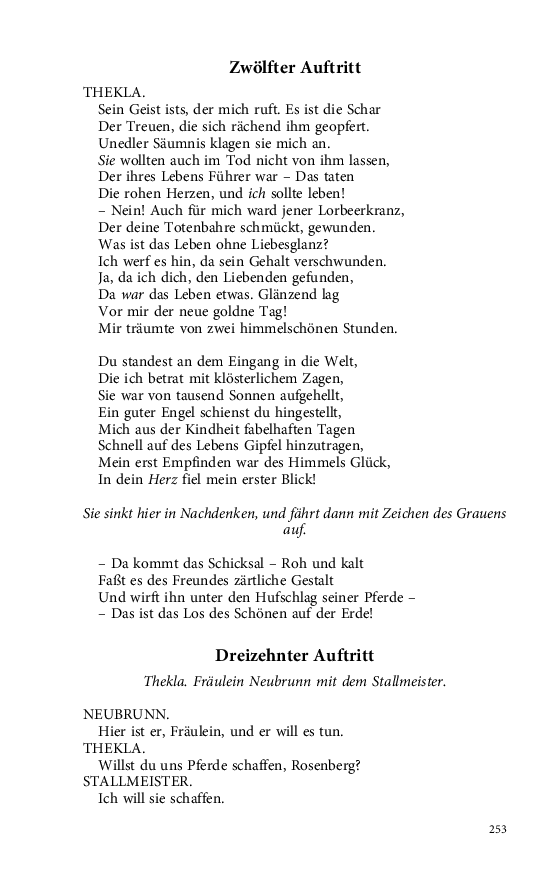 Zwölfter Auftritt

THEKLA.
Sein Geist ists, der mich ruft. Es ist die Schar
Der Treuen, die sich rächend ihm geopfert.
Unedler Säumnis klagen sie mich an.
Sie wollten auch im Tod nicht von ihm lassen,
Der ihres Lebens Führer war – Das taten
Die rohen Herzen, und ich sollte leben!
– Nein! Auch für mich ward jener Lorbeerkranz,
Der deine Totenbahre schmückt, gewunden.
Was ist das Leben ohne Liebesglanz?
Ich werf es hin, da sein Gehalt verschwunden.
Ja, da ich dich, den Liebenden gefunden,
Da war das Leben etwas. Glänzend lag
Vor mir der neue goldne Tag!
Mir träumte von zwei himmelschönen Stunden.

Du standest an dem Eingang in die Welt,
Die ich betrat mit klösterlichem Zagen,
Sie war von tausend Sonnen aufgehellt,
Ein guter Engel schienst du hingestellt,
Mich aus der Kindheit fabelhaften Tagen
Schnell auf des Lebens Gipfel hinzutragen,
Mein erst Empfinden war des Himmels Glück,
In dein Herz fiel mein erster Blick!

Sie sinkt hier in Nachdenken, und fährt dann mit Zeichen des Grauens auf.

– Da kommt das Schicksal – Roh und kalt
Faßt es des Freundes zärtliche Gestalt
Und wirft ihn unter den Hufschlag seiner Pferde –
– Das ist das Los des Schönen auf der Erde!

Dreizehnter Auftritt

Thekla. Fräulein Neubrunn mit dem Stallmeister.

NEUBRUNN.
Hier ist er, Fräulein, und er will es tun.
THEKLA.
Willst du uns Pferde schaffen, Rosenberg?
STALLMEISTER.
Ich will sie schaffen.

253